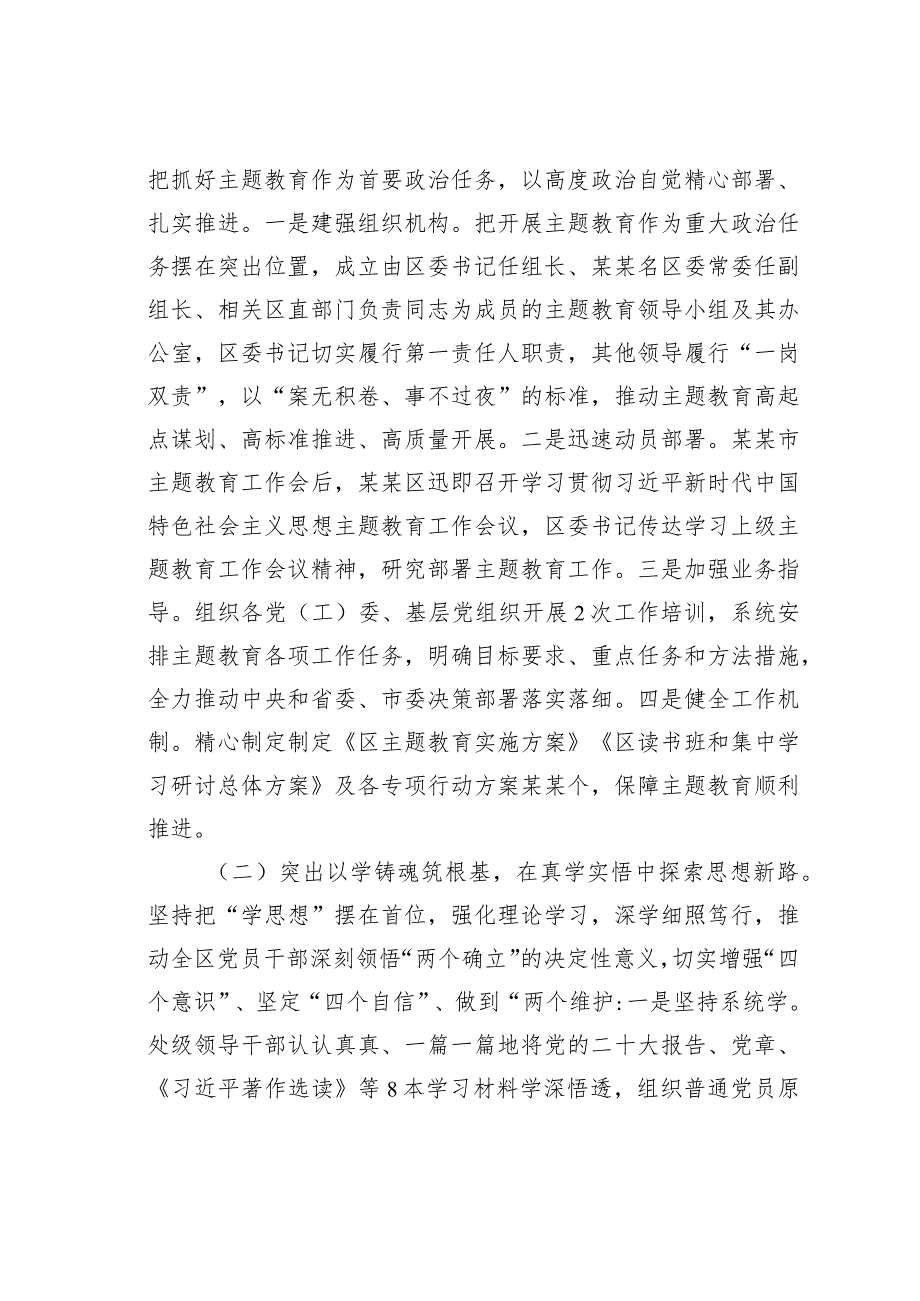 把抓好主题教育作为首要政治任务，以高度政治自觉精心部署、扎实推进。一是建强组织机构。把开展主题教育作为重大政治任务摆在突出位置，成立由区委书记任组长、某某名区委常委任副组长、相关区直部门负责同志为成员的主题教育领导小组及其办公室，区委书记切实履行第一责任人职责，其他领导履行“一岗双责”，以“案无积卷、事不过夜”的标准，推动主题教育高起点谋划、高标准推进、高质量开展。二是迅速动员部署。某某市主题教育工作会后，某某区迅即召开学习贯彻习近平新时代中国特色社会主义思想主题教育工作会议，区委书记传达学习上级主题教育工作会议精神，研究部署主题教育工作。三是加强业务指导。组织各党（工）委、基层党组织开展2次工作培训，系统安排主题教育各项工作任务，明确目标要求、重点任务和方法措施，全力推动中央和省委、市委决策部署落实落细。四是健全工作机制。精心制定制定《区主题教育实施方案》《区读书班和集中学习研讨总体方案》及各专项行动方案某某个，保障主题教育顺利推进。

（二）突出以学铸魂筑根基，在真学实悟中探索思想新路。坚持把“学思想”摆在首位，强化理论学习，深学细照笃行，推动全区党员干部深刻领悟“两个确立”的决定性意义，切实增强“四个意识”、坚定“四个自信”、做到“两个维护:一是坚持系统学。处级领导干部认认真真、一篇一篇地将党的二十大报告、党章、《习近平著作选读》等8本学习材料学深悟透，组织普通党员原